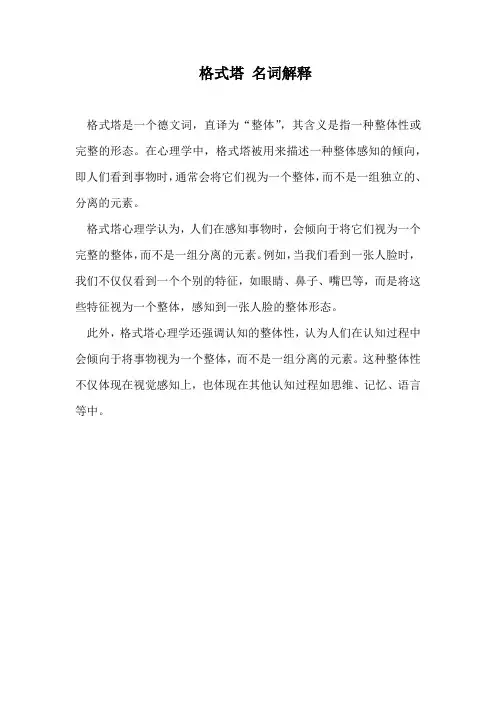 格式塔 名词解释

格式塔是一个德文词，直译为“整体”，其含义是指一种整体性或完整的形态。在心理学中，格式塔被用来描述一种整体感知的倾向，即人们看到事物时，通常会将它们视为一个整体，而不是一组独立的、分离的元素。

格式塔心理学认为，人们在感知事物时，会倾向于将它们视为一个完整的整体，而不是一组分离的元素。例如，当我们看到一张人脸时，我们不仅仅看到一个个别的特征，如眼睛、鼻子、嘴巴等，而是将这些特征视为一个整体，感知到一张人脸的整体形态。

此外，格式塔心理学还强调认知的整体性，认为人们在认知过程中会倾向于将事物视为一个整体，而不是一组分离的元素。这种整体性不仅体现在视觉感知上，也体现在其他认知过程如思维、记忆、语言等中。